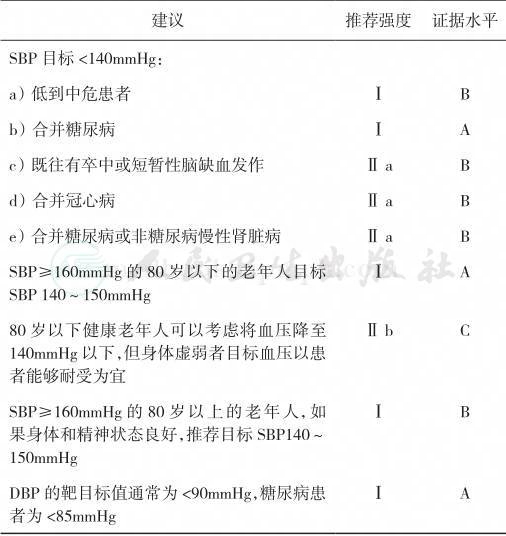 | 建议 | 推荐强度 | 证据水平 |
|---|---|---|
| SBP目标<140mmHg: | | |
| a）低到中危患者 | Ⅰ | B |
| b）合并糖尿病 | Ⅰ | A |
| c）既往有卒中或短暂性脑缺血发作 | Ⅱa | B |
| d）合并冠心病 | Ⅱa | B |
| e）合并糖尿病或非糖尿病慢性肾脏病 | Ⅱa | B |
| SBP≥160mmHg的80岁以下的老年人目标SBP 140~150mmHg | Ⅰ | A |
| 80岁以下健康老年人可以考虑将血压降至140mmHg以下,但身体虚弱者目标血压以患者能够耐受为宜 | Ⅱb | C |
| SBP≥160mmHg的80岁以上的老年人,如果身体和精神状态良好,推荐目标SBP140~150mmHg | Ⅰ | B |
| DBP的靶目标值通常为<90mmHg,糖尿病患者为<85mmHg | Ⅰ | A |

人民卫生出版社